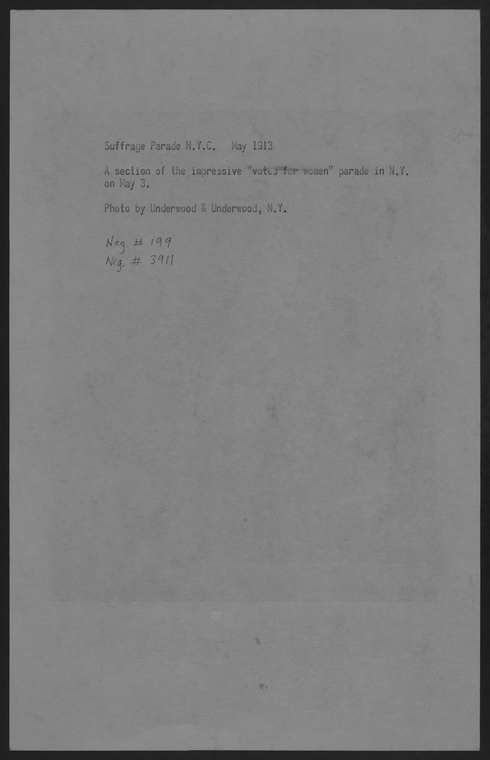 Suffrage Parade N.Y.C.   May 1913

A section of the impressive "votes for women" parade in N.Y. on May 3.

Photo by Underwood & Underwood, N.Y.

Neg. # 199
Neg. # 3911